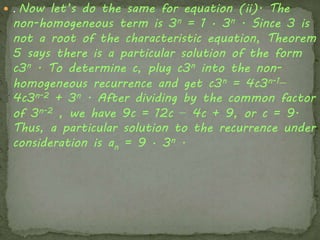 . Now let's do the same for equation (ii). The non-homogeneous term is $3^n = 1 \cdot 3^n$ . Since 3 is not a root of the characteristic equation, Theorem 5 says there is a particular solution of the form $c3^n$ . To determine c, plug $c3^n$ into the non-homogeneous recurrence and get $c3^n = 4c3^{n-1} - 4c3^{n-2} + 3^n$ . After dividing by the common factor of $3^{n-2}$ , we have $9c = 12c - 4c + 9$, or $c = 9$. Thus, a particular solution to the recurrence under consideration is $a_n = 9 \cdot 3^n$ .